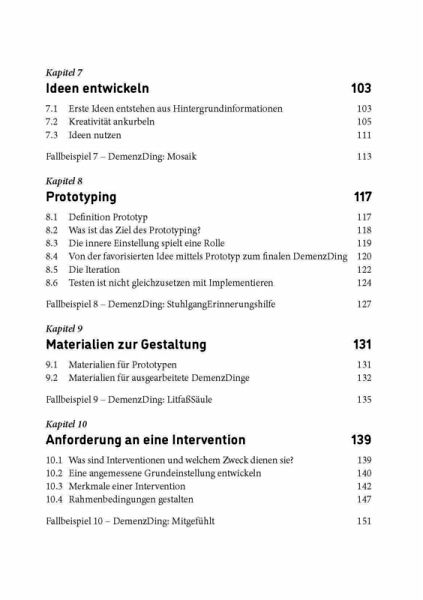 Kapitel 7

Ideen entwickeln 103

7.1 Erste Ideen entstehen aus Hintergrundinformationen 103
7.2 Kreativität ankurbeln 105
7.3 Ideen nutzen 111

Fallbeispiel 7 – DemenzDing: Mosaik 113

Kapitel 8

Prototyping 117

8.1 Definition Prototyp 117
8.2 Was ist das Ziel des Prototyping? 118
8.3 Die innere Einstellung spielt eine Rolle 119
8.4 Von der favorisierten Idee mittels Prototyp zum finalen DemenzDing 120
8.5 Die Iteration 122
8.6 Testen ist nicht gleichzusetzen mit Implementieren 124

Fallbeispiel 8 – DemenzDing: StuhlgangErinnerungshilfe 127

Kapitel 9

Materialien zur Gestaltung 131

9.1 Materialien für Prototypen 131
9.2 Materialien für ausgearbeitete DemenzDinge 132

Fallbeispiel 9 – DemenzDing: LitfaßSäule 135

Kapitel 10

Anforderung an eine Intervention 139

10.1 Was sind Interventionen und welchem Zweck dienen sie? 139
10.2 Eine angemessene Grundeinstellung entwickeln 140
10.3 Merkmale einer Intervention 142
10.4 Rahmenbedingungen gestalten 147

Fallbeispiel 10 – DemenzDing: Mitgefühlt 151